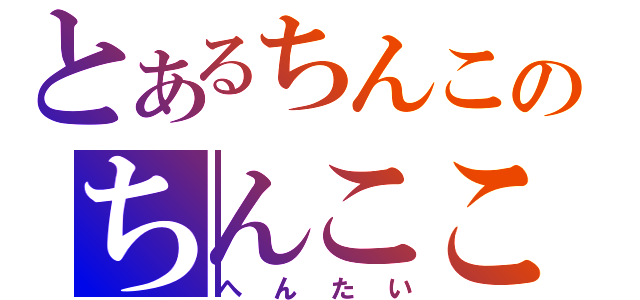 とあるちんこの
ちんここ
へんたい